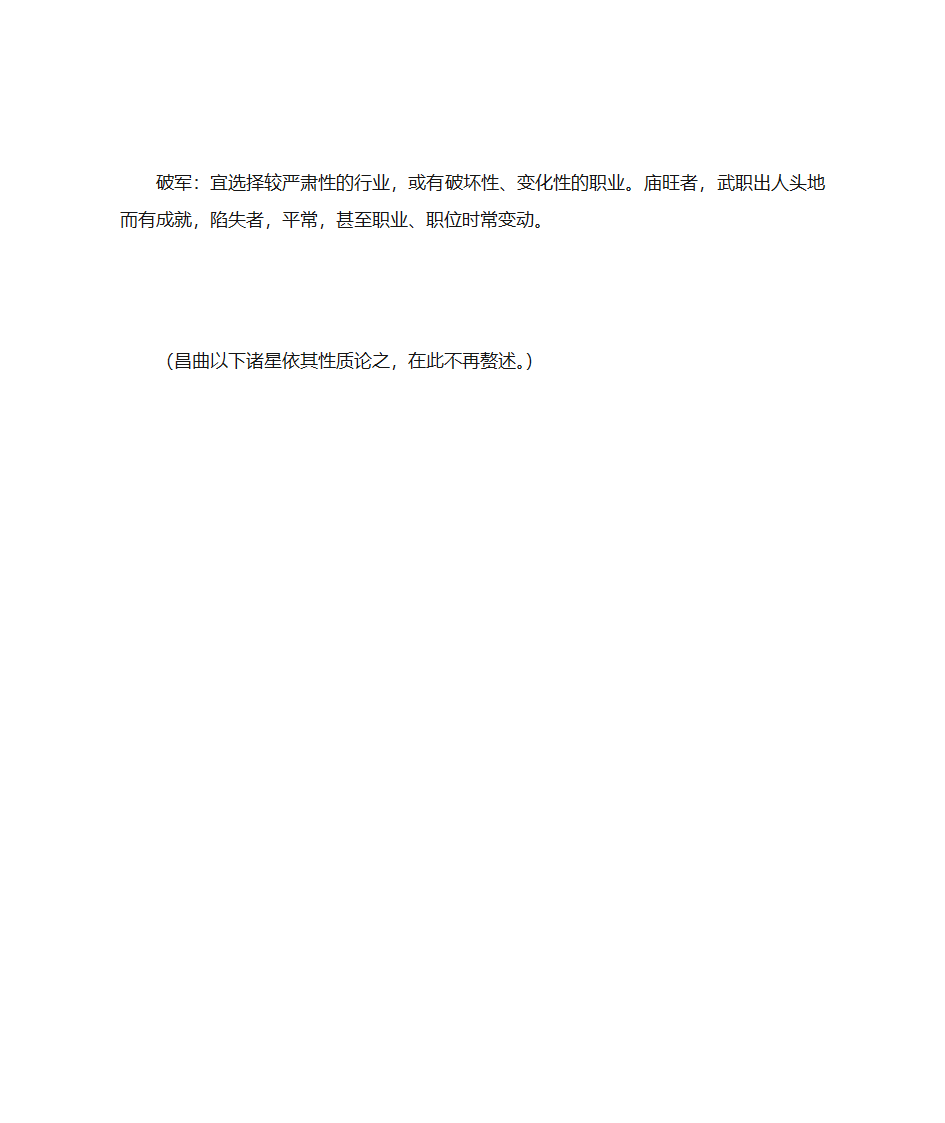 破军：宜选择较严肃性的行业，或有破坏性、变化性的职业。庙旺者，武职出人头地而有成就，陷失者，平常，甚至职业、职位时常变动。

（昌曲以下诸星依其性质论之，在此不再赘述。）